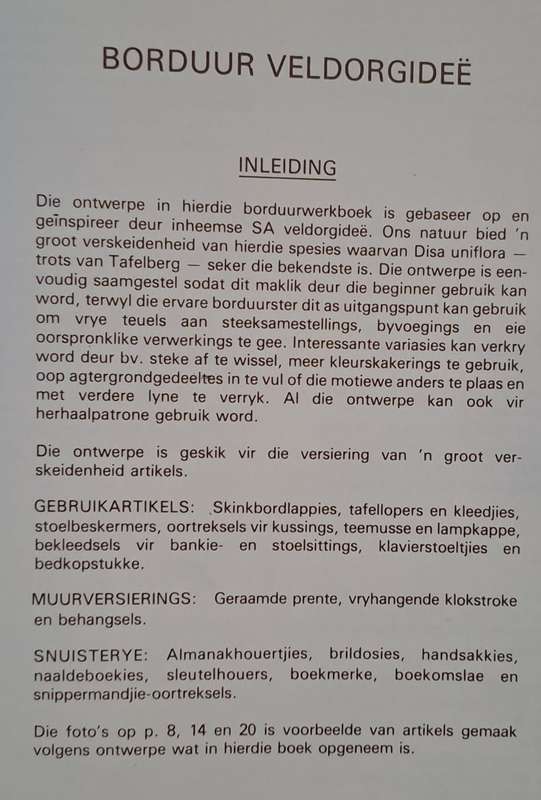 BORDUUR VELDORGIDEË

INLEIDING

Die ontwerpe in hierdie borduurwerkboek is gebaseer op en geïnspireer deur inheemse SA veldorgideë. Ons natuur bied 'n groot verskeidenheid van hierdie spesies waarvan Disa uniflora — trots van Tafelberg — seker die bekendste is. Die ontwerpe is eenvoudig saamgestel sodat dit maklik deur die beginner gebruik kan word, terwyl die ervare borduurster dit as uitgangspunt kan gebruik om vrye teuels aan steeksamestellings, byvoegings en eie oorspronklike verwerkings te gee. Interessante variasies kan verkry word deur bv. steke af te wissel, meer kleurskakerings te gebruik, oop agtergrondgedeeltes in te vul of die motiewe anders te plaas en met verdere lyne te verryk. Al die ontwerpe kan ook vir herhaalpatrone gebruik word.

Die ontwerpe is geskik vir die versiering van 'n groot verskeidenheid artikels.

GEBRUIKARTIKELS: Skinkbordlappies, tafellopers en kleedjies, stoelbeskermers, oortreksels vir kussings, teemusse en lampkappe, bekleedsels vir bankie- en stoelsittings, klavierstoeltjies en bedkopstukke.

MUURVERSIERINGS: Geraamde prente, vryhangende klokstroke en behangsels.

SNUISTERYE: Almanakhouertjies, brildosies, handsakkies, naaldeboekies, sleutelhouers, boekmerke, boekomslae en snippermandjie-oortreksels.

Die foto's op p. 8, 14 en 20 is voorbeelde van artikels gemaak volgens ontwerpe wat in hierdie boek opgeneem is.